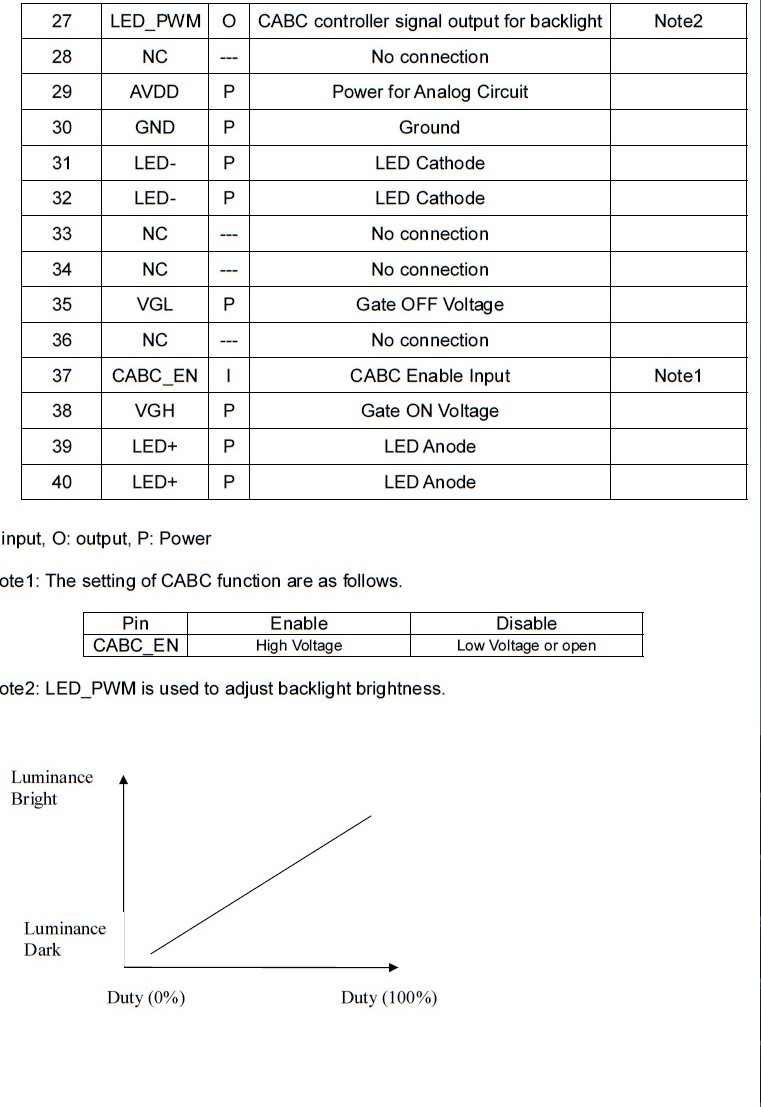 | 27 | LED_PWM | O | CABC controller signal output for backlight | Note2 |
|---|---|---|---|---|
| 28 | NC | --- | No connection | |
| 29 | AVDD | P | Power for Analog Circuit | |
| 30 | GND | P | Ground | |
| 31 | LED- | P | LED Cathode | |
| 32 | LED- | P | LED Cathode | |
| 33 | NC | --- | No connection | |
| 34 | NC | --- | No connection | |
| 35 | VGL | P | Gate OFF Voltage | |
| 36 | NC | --- | No connection | |
| 37 | CABC_EN | I | CABC Enable Input | Note1 |
| 38 | VGH | P | Gate ON Voltage | |
| 39 | LED+ | P | LED Anode | |
| 40 | LED+ | P | LED Anode | |

input, O: output, P: Power

ote1: The setting of CABC function are as follows.

| Pin | Enable | Disable |
|---|---|---|
| CABC_EN | High Voltage | Low Voltage or open |

ote2: LED_PWM is used to adjust backlight brightness.

Luminance Bright

Luminance Dark

Duty (0%)

Duty (100%)